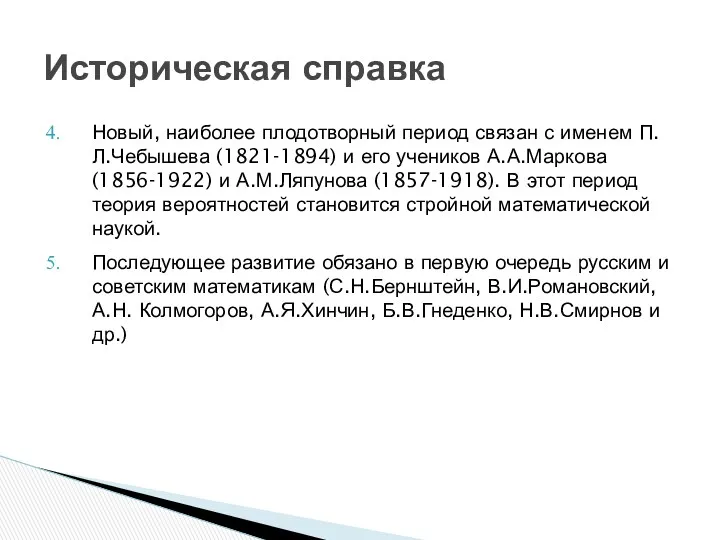 Историческая справка

4. Новый, наиболее плодотворный период связан с именем П. Л.Чебышева (1821-1894) и его учеников А.А.Маркова (1856-1922) и А.М.Ляпунова (1857-1918). В этот период теория вероятностей становится стройной математической наукой.

5. Последующее развитие обязано в первую очередь русским и советским математикам (С.Н.Бернштейн, В.И.Романовский, А.Н. Колмогоров, А.Я.Хинчин, Б.В.Гнеденко, Н.В.Смирнов и др.)